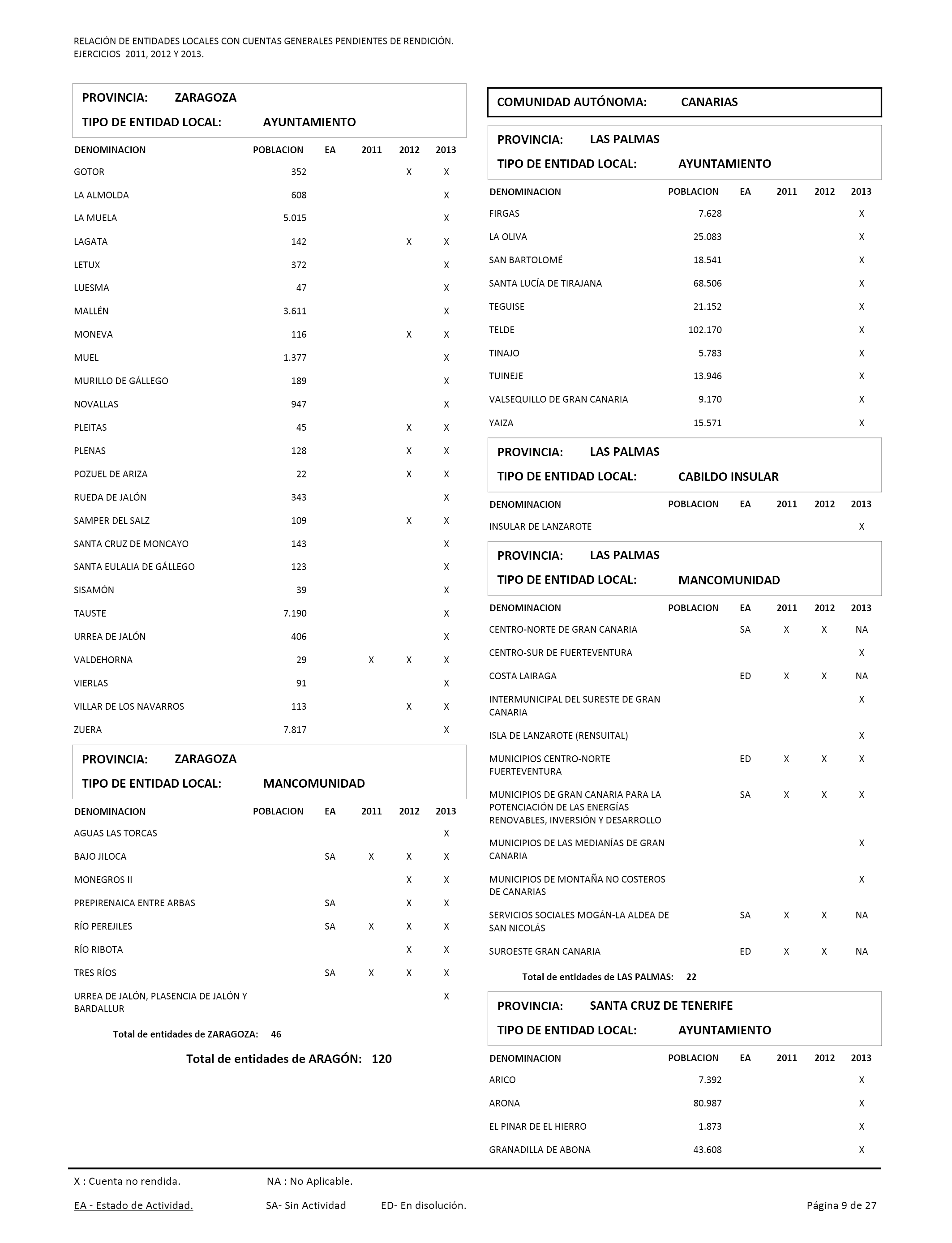 RELACIÓN DE ENTIDADES LOCALES CON CUENTAS GENERALES PENDIENTES DE RENDICIÓN.
EJERCICIOS 2011, 2012 Y 2013.

PROVINCIA: ZARAGOZA
TIPO DE ENTIDAD LOCAL: AYUNTAMIENTO

| DENOMINACION | POBLACION | EA | 2011 | 2012 | 2013 |
|---|---|---|---|---|---|
| GOTOR | 352 | | | X | X |
| LA ALMOLDA | 608 | | | | X |
| LA MUELA | 5.015 | | | | X |
| LAGATA | 142 | | | X | X |
| LETUX | 372 | | | | X |
| LUESMA | 47 | | | | X |
| MALLÉN | 3.611 | | | | X |
| MONEVA | 116 | | | X | X |
| MUEL | 1.377 | | | | X |
| MURILLO DE GÁLLEGO | 189 | | | | X |
| NOVALLAS | 947 | | | | X |
| PLEITAS | 45 | | | X | X |
| PLENAS | 128 | | | X | X |
| POZUEL DE ARIZA | 22 | | | X | X |
| RUEDA DE JALÓN | 343 | | | | X |
| SAMPER DEL SALZ | 109 | | | X | X |
| SANTA CRUZ DE MONCAYO | 143 | | | | X |
| SANTA EULALIA DE GÁLLEGO | 123 | | | | X |
| SISAMÓN | 39 | | | | X |
| TAUSTE | 7.190 | | | | X |
| URREA DE JALÓN | 406 | | | | X |
| VALDEHORNA | 29 | | X | X | X |
| VIERLAS | 91 | | | | X |
| VILLAR DE LOS NAVARROS | 113 | | | X | X |
| ZUERA | 7.817 | | | | X |

PROVINCIA: ZARAGOZA
TIPO DE ENTIDAD LOCAL: MANCOMUNIDAD

| DENOMINACION | POBLACION | EA | 2011 | 2012 | 2013 |
|---|---|---|---|---|---|
| AGUAS LAS TORCAS | | | | | X |
| BAJO JILOCA | | SA | X | X | X |
| MONEGROS II | | | | X | X |
| PREPIRENAICA ENTRE ARBAS | | SA | | X | X |
| RÍO PEREJILES | | SA | X | X | X |
| RÍO RIBOTA | | | | X | X |
| TRES RÍOS | | SA | X | X | X |
| URREA DE JALÓN, PLASENCIA DE JALÓN Y BARDALLUR | | | | | X |

Total de entidades de ZARAGOZA: 46

Total de entidades de ARAGÓN: 120

COMUNIDAD AUTÓNOMA: CANARIAS

PROVINCIA: LAS PALMAS
TIPO DE ENTIDAD LOCAL: AYUNTAMIENTO

| DENOMINACION | POBLACION | EA | 2011 | 2012 | 2013 |
|---|---|---|---|---|---|
| FIRGAS | 7.628 | | | | X |
| LA OLIVA | 25.083 | | | | X |
| SAN BARTOLOMÉ | 18.541 | | | | X |
| SANTA LUCÍA DE TIRAJANA | 68.506 | | | | X |
| TEGUISE | 21.152 | | | | X |
| TELDE | 102.170 | | | | X |
| TINAJO | 5.783 | | | | X |
| TUINEJE | 13.946 | | | | X |
| VALSEQUILLO DE GRAN CANARIA | 9.170 | | | | X |
| YAIZA | 15.571 | | | | X |

PROVINCIA: LAS PALMAS
TIPO DE ENTIDAD LOCAL: CABILDO INSULAR

| DENOMINACION | POBLACION | EA | 2011 | 2012 | 2013 |
|---|---|---|---|---|---|
| INSULAR DE LANZAROTE | | | | | X |

PROVINCIA: LAS PALMAS
TIPO DE ENTIDAD LOCAL: MANCOMUNIDAD

| DENOMINACION | POBLACION | EA | 2011 | 2012 | 2013 |
|---|---|---|---|---|---|
| CENTRO-NORTE DE GRAN CANARIA | | SA | X | X | NA |
| CENTRO-SUR DE FUERTEVENTURA | | | | | X |
| COSTA LAIRAGA | | ED | X | X | NA |
| INTERMUNICIPAL DEL SURESTE DE GRAN CANARIA | | | | | X |
| ISLA DE LANZAROTE (RENSUITAL) | | | | | X |
| MUNICIPIOS CENTRO-NORTE FUERTEVENTURA | | ED | X | X | X |
| MUNICIPIOS DE GRAN CANARIA PARA LA POTENCIACIÓN DE LAS ENERGÍAS RENOVABLES, INVERSIÓN Y DESARROLLO | | SA | X | X | X |
| MUNICIPIOS DE LAS MEDIANÍAS DE GRAN CANARIA | | | | | X |
| MUNICIPIOS DE MONTAÑA NO COSTEROS DE CANARIAS | | | | | X |
| SERVICIOS SOCIALES MOGÁN-LA ALDEA DE SAN NICOLÁS | | SA | X | X | NA |
| SUROESTE GRAN CANARIA | | ED | X | X | NA |

Total de entidades de LAS PALMAS: 22

PROVINCIA: SANTA CRUZ DE TENERIFE
TIPO DE ENTIDAD LOCAL: AYUNTAMIENTO

| DENOMINACION | POBLACION | EA | 2011 | 2012 | 2013 |
|---|---|---|---|---|---|
| ARICO | 7.392 | | | | X |
| ARONA | 80.987 | | | | X |
| EL PINAR DE EL HIERRO | 1.873 | | | | X |
| GRANADILLA DE ABONA | 43.608 | | | | X |

X : Cuenta no rendida. NA : No Aplicable.
EA - Estado de Actividad. SA- Sin Actividad ED- En disolución. Página 9 de 27